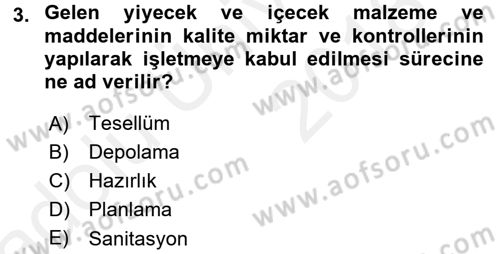 3. Gelen yiyecek ve içecek malzeme ve maddelerinin kalite miktar ve kontrollerinin yapılarak işletmeye kabul edilmesi sürecine ne ad verilir?

A) Tesellüm
B) Depolama
C) Hazırlık
D) Planlama
E) Sanitasyon

www.aofsoru.com